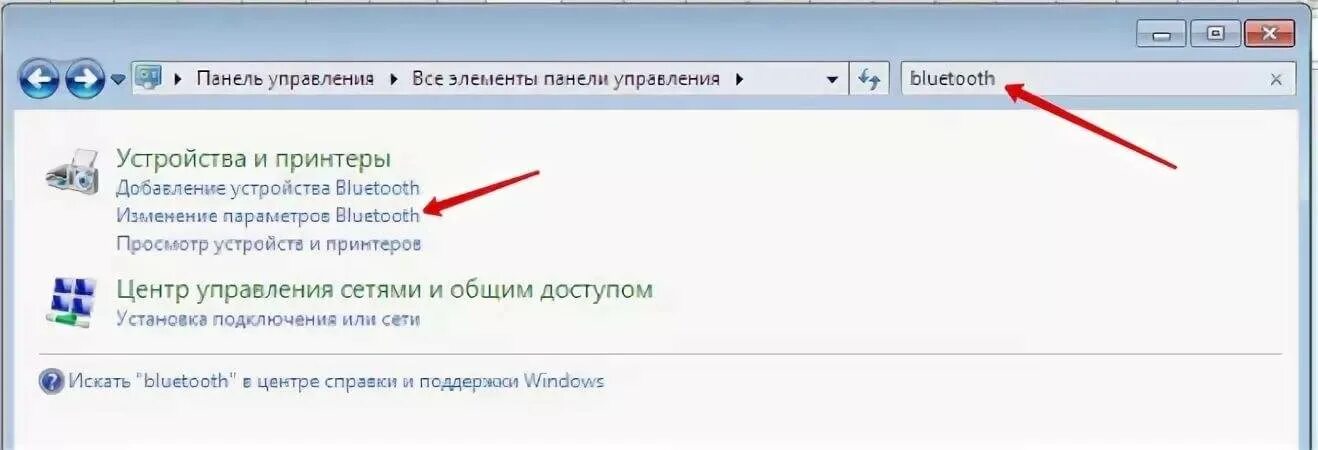 Панель управления ▸ Все элементы панели управления ▸

bluetooth

Устройства и принтеры
Добавление устройства Bluetooth
Изменение параметров Bluetooth
Просмотр устройств и принтеров

Центр управления сетями и общим доступом
Установка подключения или сети

Искать "bluetooth" в центре справки и поддержки Windows